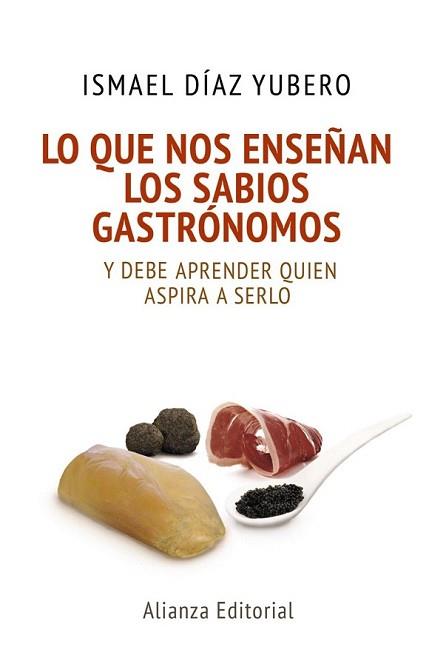 ISMAEL DÍAZ YUBERO

LO QUE NOS ENSEÑAN LOS SABIOS GASTRÓNOMOS

Y DEBE APRENDER QUIEN ASPIRA A SERLO

Alianza Editorial